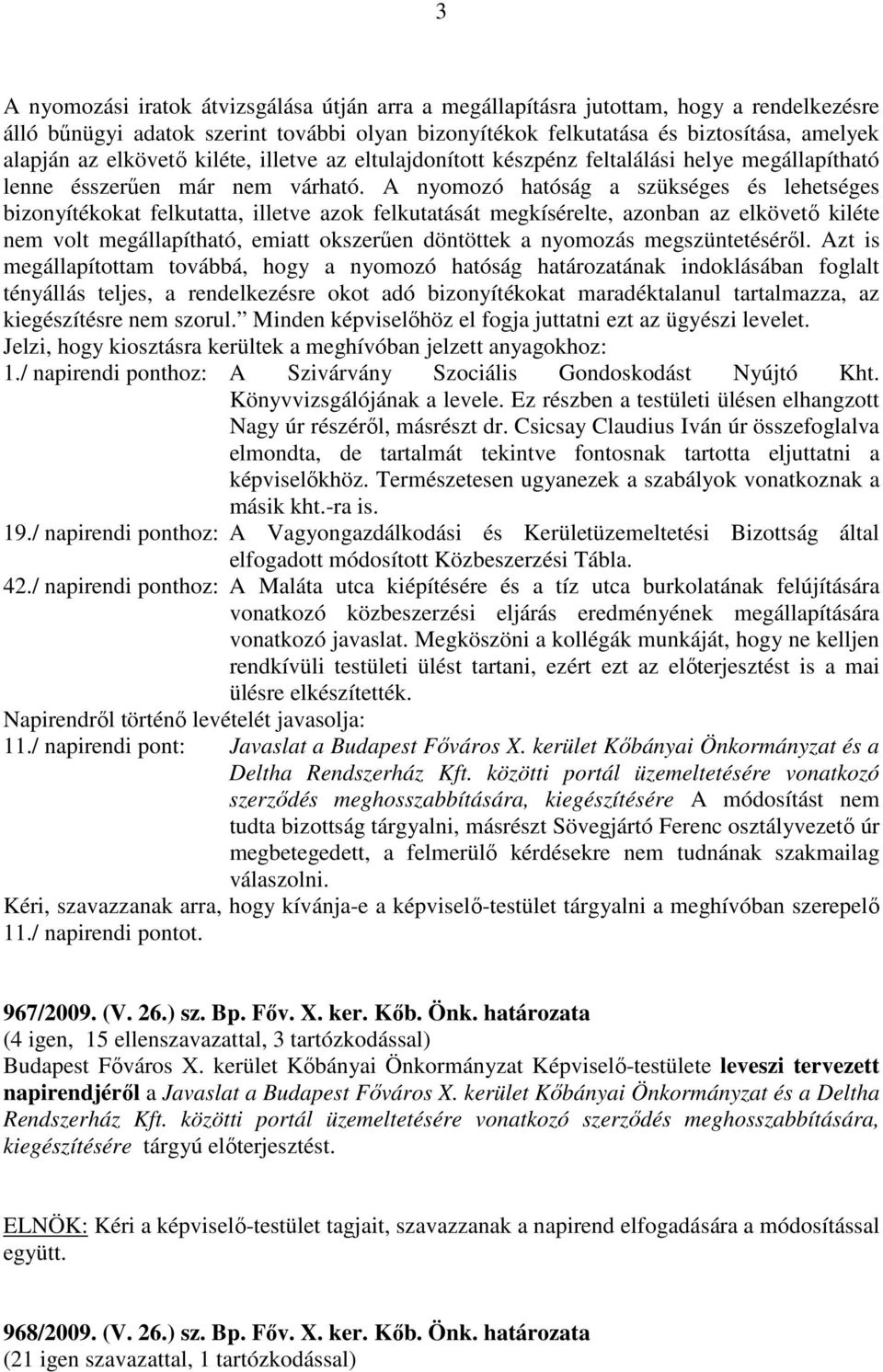 3

A nyomozási iratok átvizsgálása útján arra a megállapításra jutottam, hogy a rendelkezésre álló bűnügyi adatok szerint további olyan bizonyítékok felkutatása és biztosítása, amelyek alapján az elkövető kiléte, illetve az eltulajdonított készpénz feltalálási helye megállapítható lenne ésszerűen már nem várható. A nyomozó hatóság a szükséges és lehetséges bizonyítékokat felkutatta, illetve azok felkutatását megkísérelte, azonban az elkövető kiléte nem volt megállapítható, emiatt okszerűen döntöttek a nyomozás megszüntetéséről. Azt is megállapítottam továbbá, hogy a nyomozó hatóság határozatának indoklásában foglalt tényállás teljes, a rendelkezésre okot adó bizonyítékokat maradéktalanul tartalmazza, az kiegészítésre nem szorul." Minden képviselőhöz el fogja juttatni ezt az ügyészi levelet.
Jelzi, hogy kiosztásra kerültek a meghívóban jelzett anyagokhoz:
1./ napirendi ponthoz: A Szivárvány Szociális Gondoskodást Nyújtó Kht. Könyvvizsgálójának a levele. Ez részben a testületi ülésen elhangzott Nagy úr részéről, másrészt dr. Csicsay Claudius Iván úr összefoglalva elmondta, de tartalmát tekintve fontosnak tartotta eljuttatni a képviselőkhöz. Természetesen ugyanezek a szabályok vonatkoznak a másik kht.-ra is.
19./ napirendi ponthoz: A Vagyongazdálkodási és Kerületüzemeltetési Bizottság által elfogadott módosított Közbeszerzési Tábla.
42./ napirendi ponthoz: A Maláta utca kiépítésére és a tíz utca burkolatának felújítására vonatkozó közbeszerzési eljárás eredményének megállapítására vonatkozó javaslat. Megköszöni a kollégák munkáját, hogy ne kelljen rendkívüli testületi ülést tartani, ezért ezt az előterjesztést is a mai ülésre elkészítették.
Napirendről történő levételét javasolja:
11./ napirendi pont: Javaslat a Budapest Főváros X. kerület Kőbányai Önkormányzat és a Deltha Rendszerház Kft. közötti portál üzemeltetésére vonatkozó szerződés meghosszabbítására, kiegészítésére A módosítást nem tudta bizottság tárgyalni, másrészt Sövegjártó Ferenc osztályvezető úr megbetegedett, a felmerülő kérdésekre nem tudnának szakmailag válaszolni.
Kéri, szavazzanak arra, hogy kívánja-e a képviselő-testület tárgyalni a meghívóban szereplő 11./ napirendi pontot.

967/2009. (V. 26.) sz. Bp. Főv. X. ker. Kőb. Önk. határozata
(4 igen, 15 ellenszavazattal, 3 tartózkodással)
Budapest Főváros X. kerület Kőbányai Önkormányzat Képviselő-testülete leveszi tervezett napirendjéről a Javaslat a Budapest Főváros X. kerület Kőbányai Önkormányzat és a Deltha Rendszerház Kft. közötti portál üzemeltetésére vonatkozó szerződés meghosszabbítására, kiegészítésére tárgyú előterjesztést.

ELNÖK: Kéri a képviselő-testület tagjait, szavazzanak a napirend elfogadására a módosítással együtt.

968/2009. (V. 26.) sz. Bp. Főv. X. ker. Kőb. Önk. határozata
(21 igen szavazattal, 1 tartózkodással)